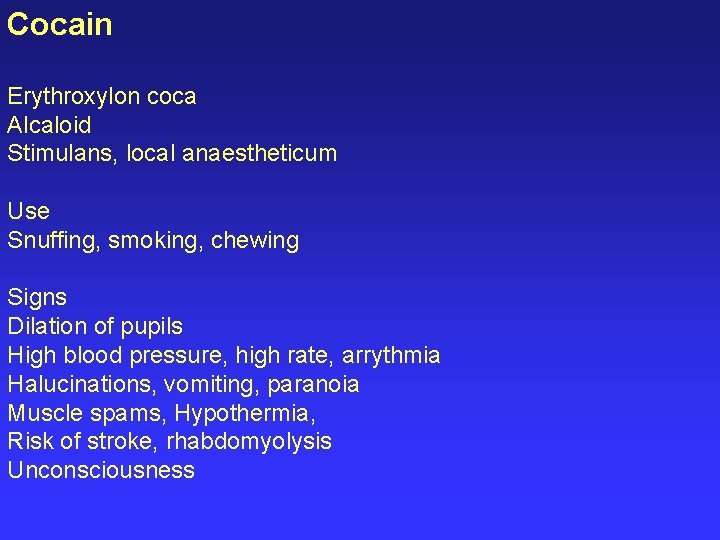 Cocain

Erythroxylon coca
Alcaloid
Stimulans, local anaestheticum

Use
Snuffing, smoking, chewing

Signs
Dilation of pupils
High blood pressure, high rate, arrythmia
Halucinations, vomiting, paranoia
Muscle spams, Hypothermia,
Risk of stroke, rhabdomyolysis
Unconsciousness